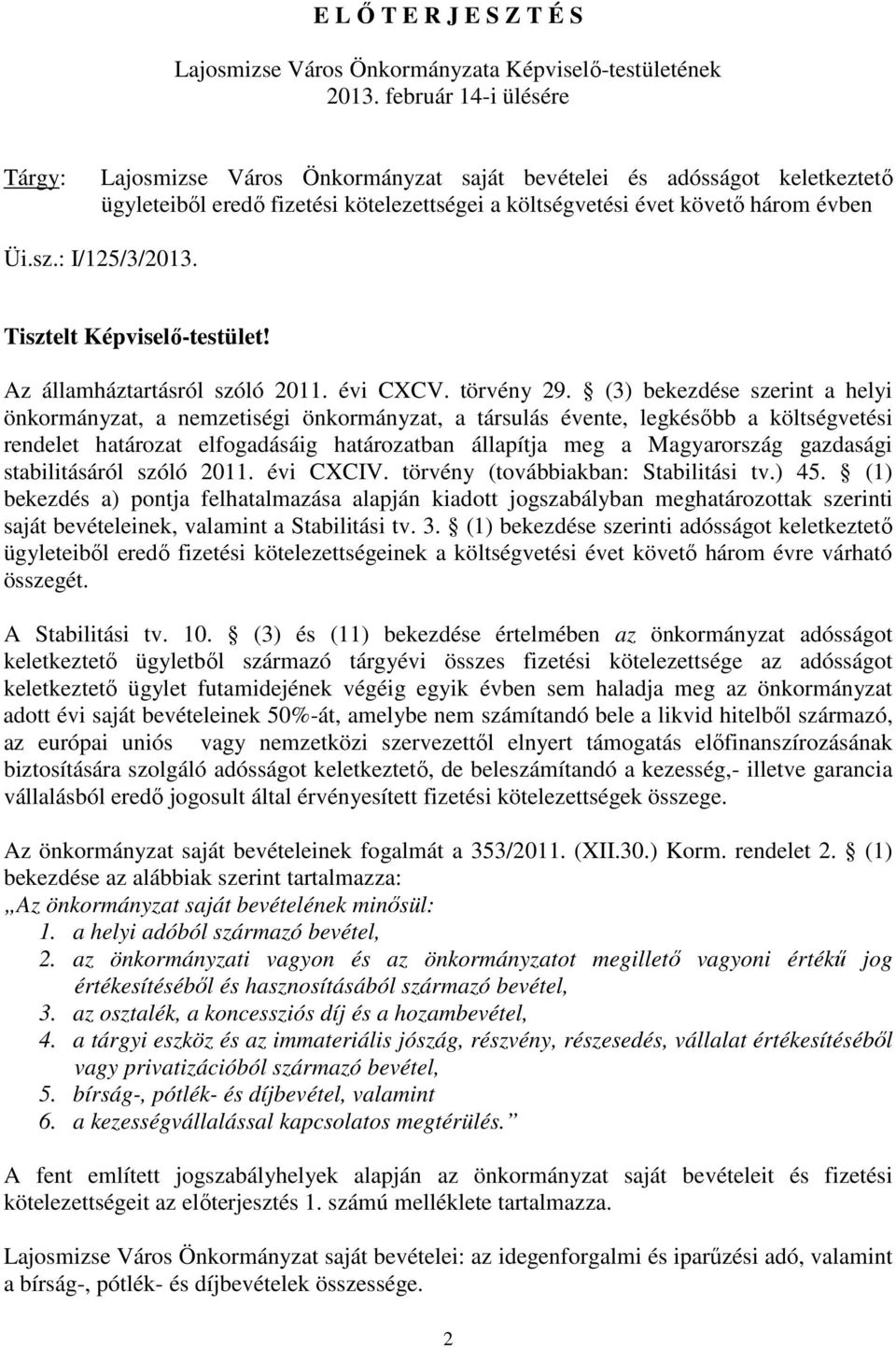 E L Ő T E R J E S Z T É S

Lajosmizse Város Önkormányzata Képviselő-testületének 2013. február 14-i ülésére

Tárgy: Lajosmizse Város Önkormányzat saját bevételei és adósságot keletkeztető ügyleteiből eredő fizetési kötelezettségei a költségvetési évet követő három évben

Üi.sz.: I/125/3/2013.

Tisztelt Képviselő-testület!

Az államháztartásról szóló 2011. évi CXCV. törvény 29. § (3) bekezdése szerint a helyi önkormányzat, a nemzetiségi önkormányzat, a társulás évente, legkésőbb a költségvetési rendelet határozat elfogadásáig határozatban állapítja meg a Magyarország gazdasági stabilitásáról szóló 2011. évi CXCIV. törvény (továbbiakban: Stabilitási tv.) 45. § (1) bekezdés a) pontja felhatalmazása alapján kiadott jogszabályban meghatározottak szerinti saját bevételeinek, valamint a Stabilitási tv. 3. § (1) bekezdése szerinti adósságot keletkeztető ügyleteiből eredő fizetési kötelezettségeinek a költségvetési évet követő három évre várható összegét.

A Stabilitási tv. 10. § (3) és (11) bekezdése értelmében az önkormányzat adósságot keletkeztető ügyletből származó tárgyévi összes fizetési kötelezettsége az adósságot keletkeztető ügylet futamidejének végéig egyik évben sem haladja meg az önkormányzat adott évi saját bevételeinek 50%-át, amelybe nem számítandó bele a likvid hitelből származó, az európai uniós vagy nemzetközi szervezettől elnyert támogatás előfinanszírozásának biztosítására szolgáló adósságot keletkeztető, de beleszámítandó a kezesség,- illetve garancia vállalásból eredő jogosult által érvényesített fizetési kötelezettségek összege.

Az önkormányzat saját bevételeinek fogalmát a 353/2011. (XII.30.) Korm. rendelet 2. § (1) bekezdése az alábbiak szerint tartalmazza:
„Az önkormányzat saját bevételének minősül:
1. a helyi adóból származó bevétel,
2. az önkormányzati vagyon és az önkormányzatot megillető vagyoni értékű jog értékesítéséből és hasznosításából származó bevétel,
3. az osztalék, a koncessziós díj és a hozambevétel,
4. a tárgyi eszköz és az immateriális jószág, részvény, részesedés, vállalat értékesítéséből vagy privatizációból származó bevétel,
5. bírság-, pótlék- és díjbevétel, valamint
6. a kezességvállalással kapcsolatos megtérülés.”

A fent említett jogszabályhelyek alapján az önkormányzat saját bevételeit és fizetési kötelezettségeit az előterjesztés 1. számú melléklete tartalmazza.

Lajosmizse Város Önkormányzat saját bevételei: az idegenforgalmi és iparűzési adó, valamint a bírság-, pótlék- és díjbevételek összessége.

2